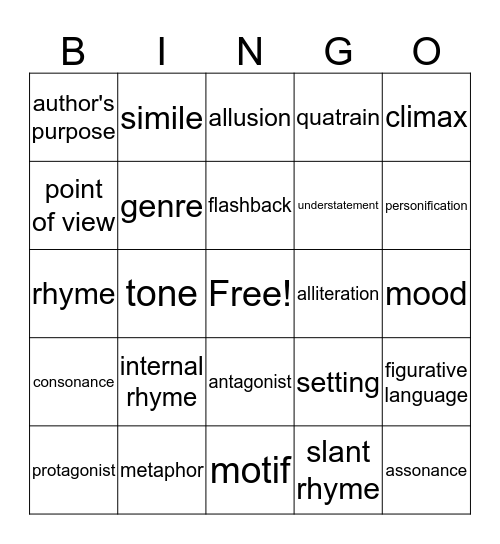 | B | I | N | G | O |
|---|---|---|---|---|
| author's purpose | simile | allusion | quatrain | climax |
| point of view | genre | flashback | understatement | personification |
| rhyme | tone | Free! | alliteration | mood |
| consonance | internal rhyme | antagonist | setting | figurative language |
| protagonist | metaphor | motif | slant rhyme | assonance |